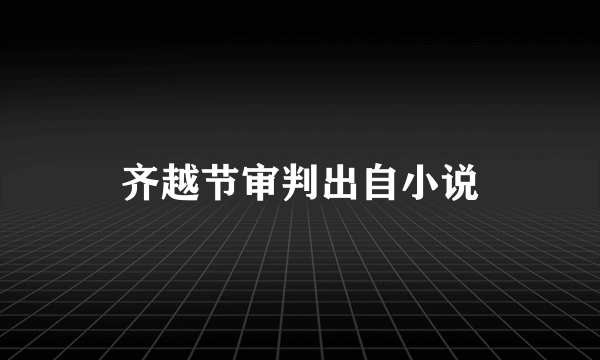 齐越节审判出自小说